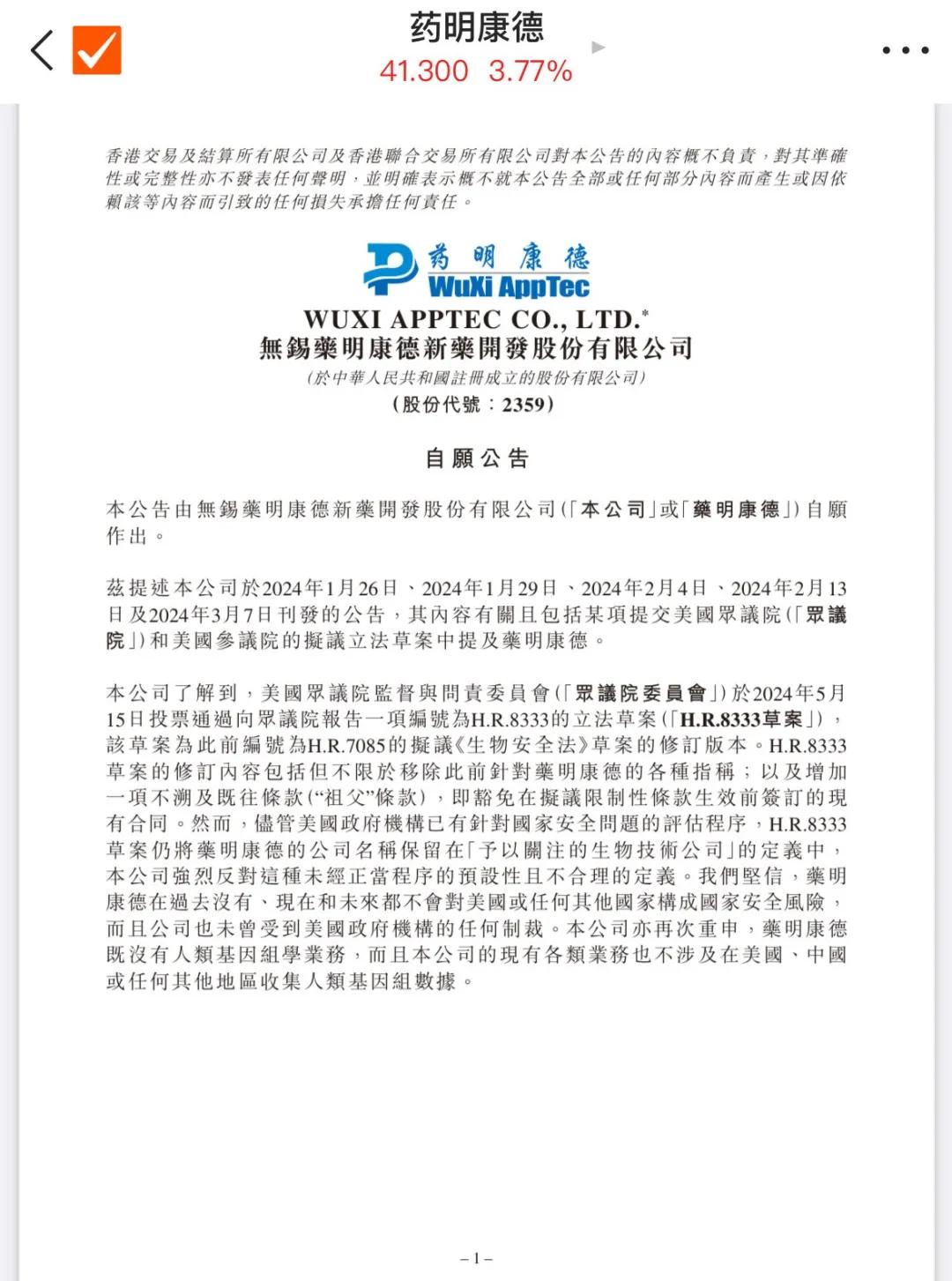 药明康德
41.300 3.77%

香港交易及結算所有限公司及香港聯合交易所有限公司對本公告的內容概不負責，對其準確性或完整性亦不發表任何聲明，並明確表示概不就本公告全部或任何部分內容而產生或因依賴該等內容而引致的任何損失承擔任何責任。

药明康德
WuXi AppTec

WUXI APPTEC CO., LTD.*
無錫藥明康德新藥開發股份有限公司
(於中華人民共和國註冊成立的股份有限公司)
(股份代號：2359)

自願公告

本公告由無錫藥明康德新藥開發股份有限公司(「本公司」或「藥明康德」)自願作出。

茲提述本公司於2024年1月26日、2024年1月29日、2024年2月4日、2024年2月13日及2024年3月7日刊發的公告，其內容有關且包括某項提交美國眾議院(「眾議院」)和美國參議院的擬議立法草案中提及藥明康德。

本公司了解到，美國眾議院監督與問責委員會(「眾議院委員會」)於2024年5月15日投票通過向眾議院報告一項編號為H.R.8333的立法草案(「H.R.8333草案」)，該草案為此前編號為H.R.7085的擬議《生物安全法》草案的修訂版本。H.R.8333草案的修訂內容包括但不限於移除此前針對藥明康德的各種指稱；以及增加一項不溯及既往條款(“祖父”條款)，即豁免在擬議限制性條款生效前簽訂的現有合同。然而，儘管美國政府機構已有針對國家安全問題的評估程序，H.R.8333草案仍將藥明康德的公司名稱保留在「予以關注的生物技術公司」的定義中，本公司強烈反對這種未經正當程序的預設性且不合理的定義。我們堅信，藥明康德在過去沒有、現在和未來都不會對美國或任何其他國家構成國家安全風險，而且公司也未曾受到美國政府機構的任何制裁。本公司亦再次重申，藥明康德既沒有人類基因組學業務，而且本公司的現有各類業務也不涉及在美國、中國或任何其他地區收集人類基因組數據。

– 1 –